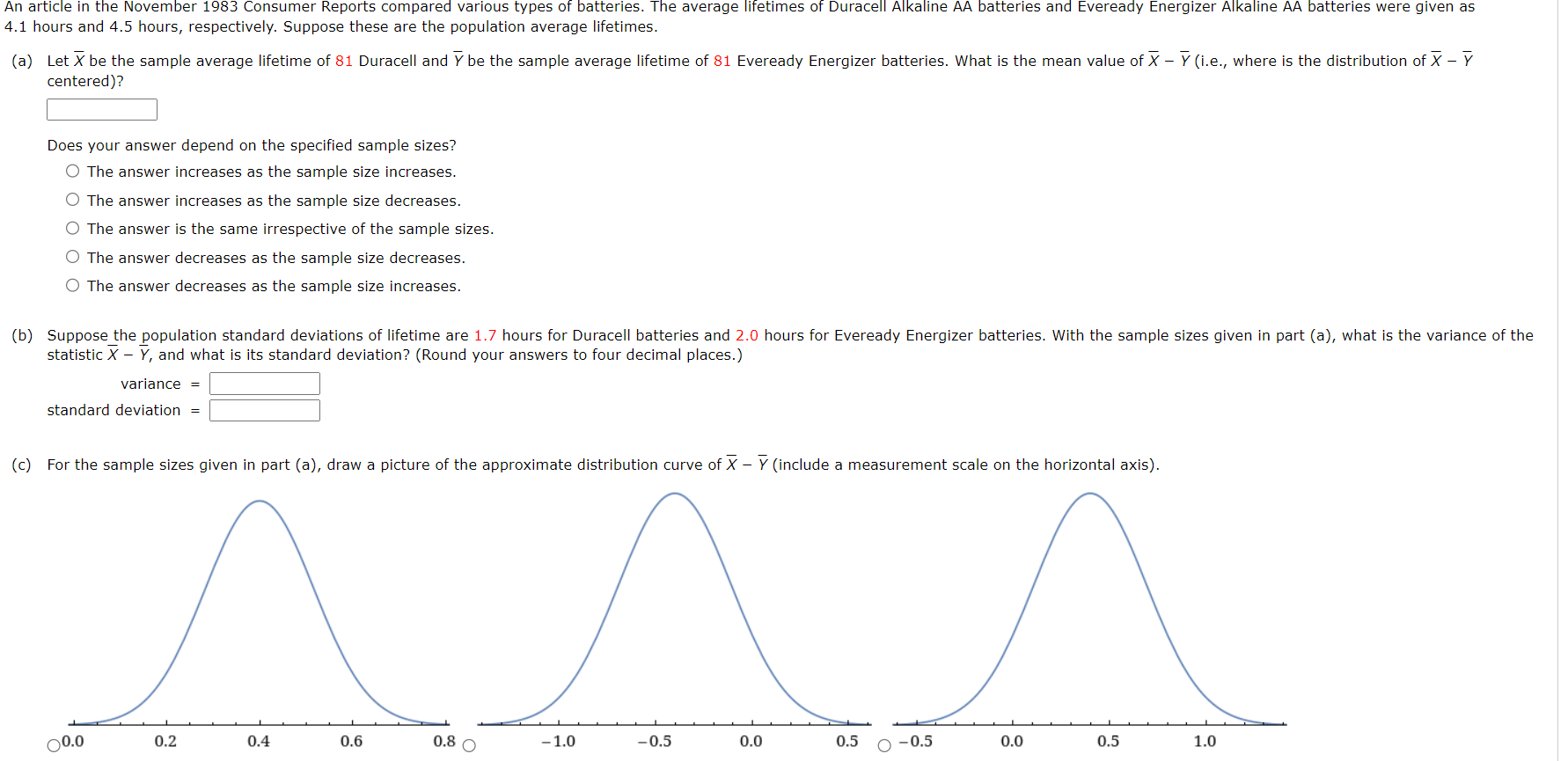 An article in the November 1983 Consumer Reports compared various types of batteries. The average lifetimes of Duracell Alkaline AA batteries and Eveready Energizer Alkaline AA batteries were given as 4.1 hours and 4.5 hours, respectively. Suppose these are the population average lifetimes.

(a) Let $\overline{X}$ be the sample average lifetime of 81 Duracell and $\overline{Y}$ be the sample average lifetime of 81 Eveready Energizer batteries. What is the mean value of $\overline{X} - \overline{Y}$ (i.e., where is the distribution of $\overline{X} - \overline{Y}$ centered)?

Does your answer depend on the specified sample sizes?
The answer increases as the sample size increases.
The answer increases as the sample size decreases.
The answer is the same irrespective of the sample sizes.
The answer decreases as the sample size decreases.
The answer decreases as the sample size increases.

(b) Suppose the population standard deviations of lifetime are 1.7 hours for Duracell batteries and 2.0 hours for Eveready Energizer batteries. With the sample sizes given in part (a), what is the variance of the statistic $\overline{X} - \overline{Y}$, and what is its standard deviation? (Round your answers to four decimal places.)

variance =
standard deviation =

(c) For the sample sizes given in part (a), draw a picture of the approximate distribution curve of $\overline{X} - \overline{Y}$ (include a measurement scale on the horizontal axis).

0.0 0.2 0.4 0.6 0.8
−1.0 −0.5 0.0 0.5
−0.5 0.0 0.5 1.0